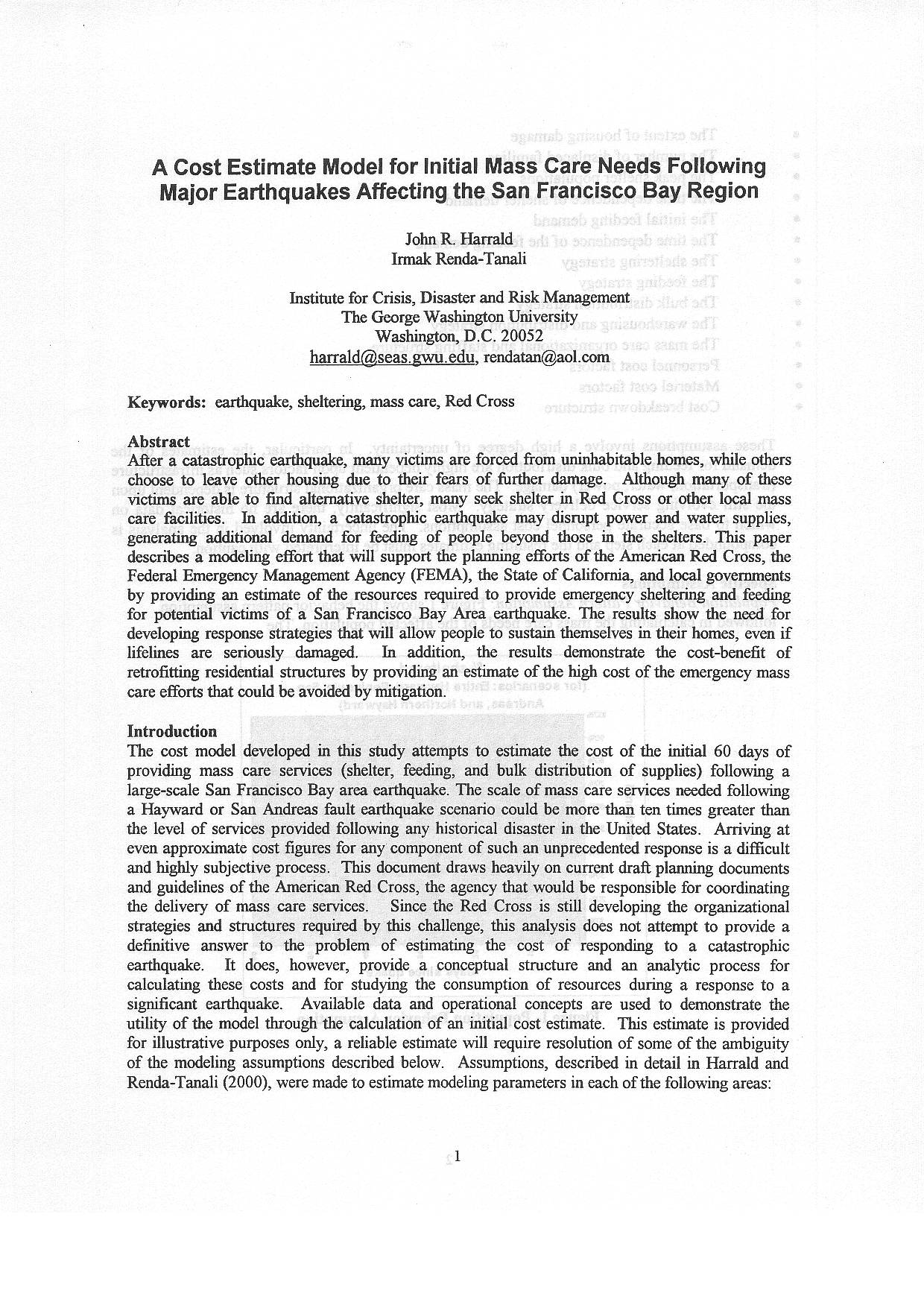 A Cost Estimate Model for Initial Mass Care Needs Following Major Earthquakes Affecting the San Francisco Bay Region

John R. Harrald
Irmak Renda-Tanali

Institute for Crisis, Disaster and Risk Management
The George Washington University
Washington, D.C. 20052
harrald@seas.gwu.edu, rendatan@aol.com

Keywords: earthquake, sheltering, mass care, Red Cross

Abstract
After a catastrophic earthquake, many victims are forced from uninhabitable homes, while others choose to leave other housing due to their fears of further damage. Although many of these victims are able to find alternative shelter, many seek shelter in Red Cross or other local mass care facilities. In addition, a catastrophic earthquake may disrupt power and water supplies, generating additional demand for feeding of people beyond those in the shelters. This paper describes a modeling effort that will support the planning efforts of the American Red Cross, the Federal Emergency Management Agency (FEMA), the State of California, and local governments by providing an estimate of the resources required to provide emergency sheltering and feeding for potential victims of a San Francisco Bay Area earthquake. The results show the need for developing response strategies that will allow people to sustain themselves in their homes, even if lifelines are seriously damaged. In addition, the results demonstrate the cost-benefit of retrofitting residential structures by providing an estimate of the high cost of the emergency mass care efforts that could be avoided by mitigation.

Introduction
The cost model developed in this study attempts to estimate the cost of the initial 60 days of providing mass care services (shelter, feeding, and bulk distribution of supplies) following a large-scale San Francisco Bay area earthquake. The scale of mass care services needed following a Hayward or San Andreas fault earthquake scenario could be more than ten times greater than the level of services provided following any historical disaster in the United States. Arriving at even approximate cost figures for any component of such an unprecedented response is a difficult and highly subjective process. This document draws heavily on current draft planning documents and guidelines of the American Red Cross, the agency that would be responsible for coordinating the delivery of mass care services. Since the Red Cross is still developing the organizational strategies and structures required by this challenge, this analysis does not attempt to provide a definitive answer to the problem of estimating the cost of responding to a catastrophic earthquake. It does, however, provide a conceptual structure and an analytic process for calculating these costs and for studying the consumption of resources during a response to a significant earthquake. Available data and operational concepts are used to demonstrate the utility of the model through the calculation of an initial cost estimate. This estimate is provided for illustrative purposes only, a reliable estimate will require resolution of some of the ambiguity of the modeling assumptions described below. Assumptions, described in detail in Harrald and Renda-Tanali (2000), were made to estimate modeling parameters in each of the following areas:

1